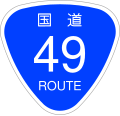 国道

49

ROUTE